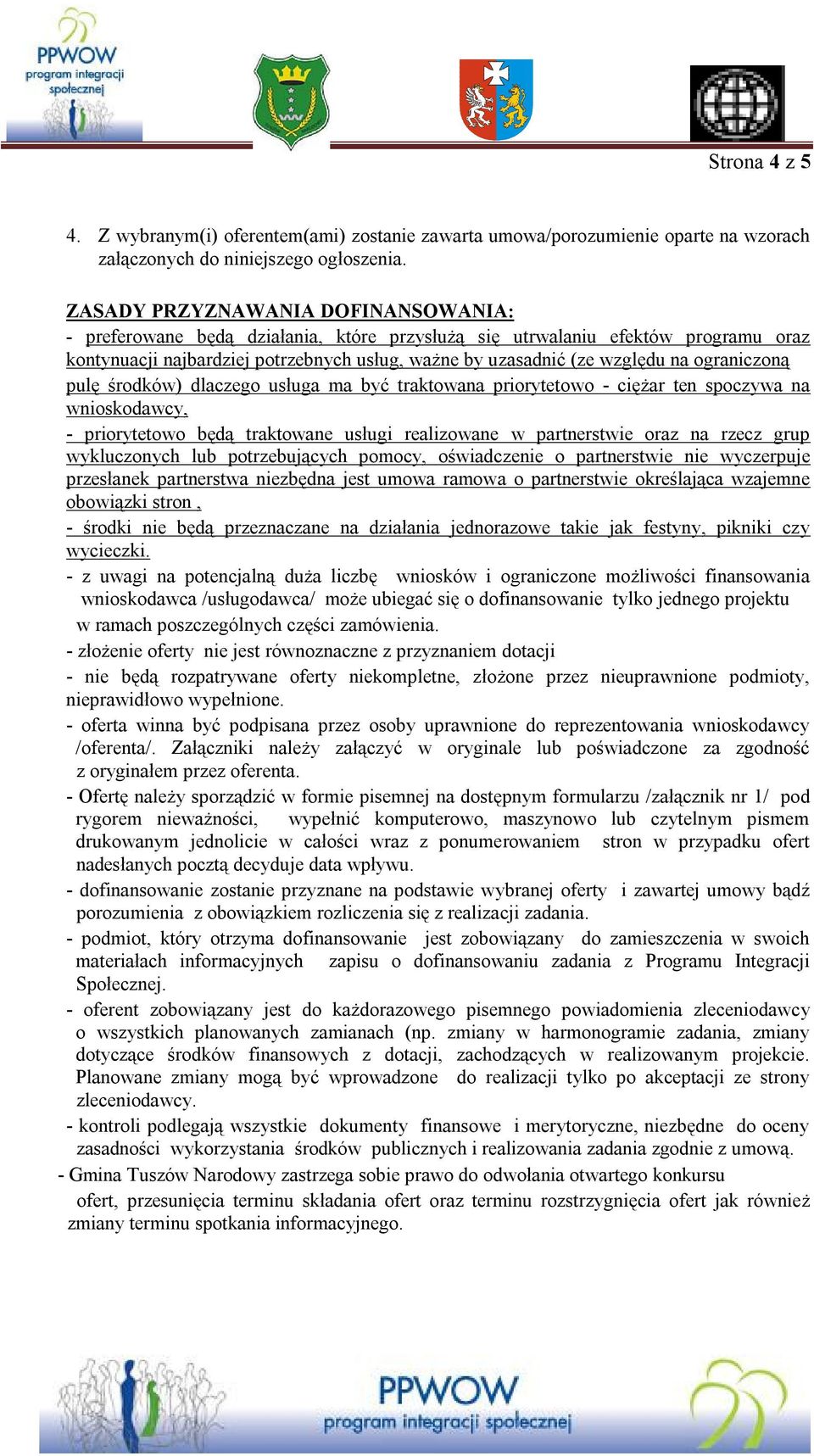 PPWOW
program integracji społecznej

Strona 4 z 5

4. Z wybranym(i) oferentem(ami) zostanie zawarta umowa/porozumienie oparte na wzorach załączonych do niniejszego ogłoszenia.

ZASADY PRZYZNAWANIA DOFINANSOWANIA:
- preferowane będą działania, które przysłużą się utrwalaniu efektów programu oraz kontynuacji najbardziej potrzebnych usług, ważne by uzasadnić (ze względu na ograniczoną pulę środków) dlaczego usługa ma być traktowana priorytetowo - ciężar ten spoczywa na wnioskodawcy,
- priorytetowo będą traktowane usługi realizowane w partnerstwie oraz na rzecz grup wykluczonych lub potrzebujących pomocy, oświadczenie o partnerstwie nie wyczerpuje przesłanek partnerstwa niezbędna jest umowa ramowa o partnerstwie określająca wzajemne obowiązki stron ,
- środki nie będą przeznaczane na działania jednorazowe takie jak festyny, pikniki czy wycieczki.
- z uwagi na potencjalną duża liczbę wniosków i ograniczone możliwości finansowania wnioskodawca /usługodawca/ może ubiegać się o dofinansowanie tylko jednego projektu w ramach poszczególnych części zamówienia.
- złożenie oferty nie jest równoznaczne z przyznaniem dotacji
- nie będą rozpatrywane oferty niekompletne, złożone przez nieuprawnione podmioty, nieprawidłowo wypełnione.
- oferta winna być podpisana przez osoby uprawnione do reprezentowania wnioskodawcy /oferenta/. Załączniki należy załączyć w oryginale lub poświadczone za zgodność z oryginałem przez oferenta.
- Ofertę należy sporządzić w formie pisemnej na dostępnym formularzu /załącznik nr 1/ pod rygorem nieważności, wypełnić komputerowo, maszynowo lub czytelnym pismem drukowanym jednolicie w całości wraz z ponumerowaniem stron w przypadku ofert nadesłanych pocztą decyduje data wpływu.
- dofinansowanie zostanie przyznane na podstawie wybranej oferty i zawartej umowy bądź porozumienia z obowiązkiem rozliczenia się z realizacji zadania.
- podmiot, który otrzyma dofinansowanie jest zobowiązany do zamieszczenia w swoich materiałach informacyjnych zapisu o dofinansowaniu zadania z Programu Integracji Społecznej.
- oferent zobowiązany jest do każdorazowego pisemnego powiadomienia zleceniodawcy o wszystkich planowanych zamianach (np. zmiany w harmonogramie zadania, zmiany dotyczące środków finansowych z dotacji, zachodzących w realizowanym projekcie. Planowane zmiany mogą być wprowadzone do realizacji tylko po akceptacji ze strony zleceniodawcy.
- kontroli podlegają wszystkie dokumenty finansowe i merytoryczne, niezbędne do oceny zasadności wykorzystania środków publicznych i realizowania zadania zgodnie z umową.
- Gmina Tuszów Narodowy zastrzega sobie prawo do odwołania otwartego konkursu ofert, przesunięcia terminu składania ofert oraz terminu rozstrzygnięcia ofert jak również zmiany terminu spotkania informacyjnego.

PPWOW
program integracji społecznej